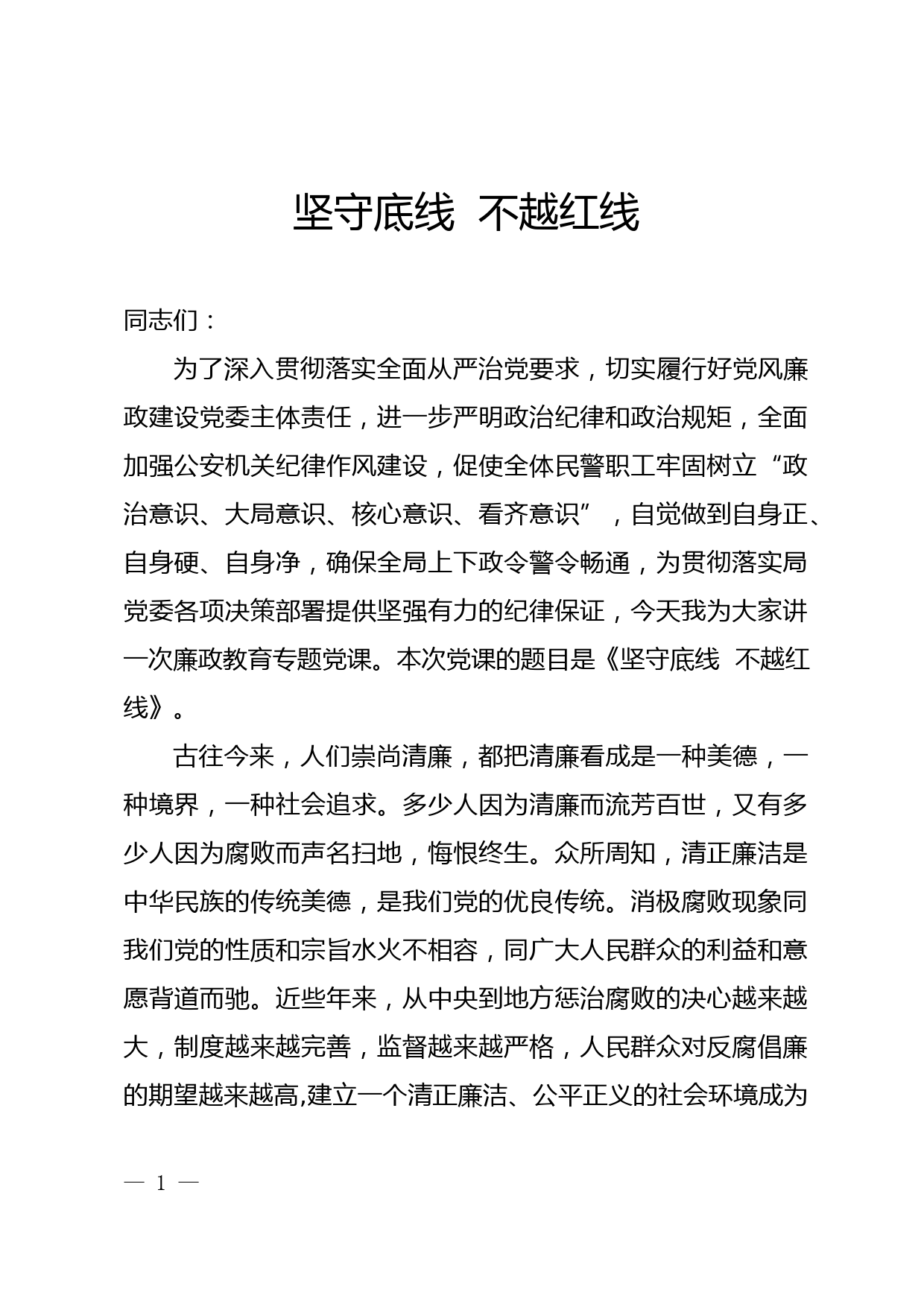 坚守底线 不越红线

同志们：

为了深入贯彻落实全面从严治党要求，切实履行好党风廉政建设党委主体责任，进一步严明政治纪律和政治规矩，全面加强公安机关纪律作风建设，促使全体民警职工牢固树立“政治意识、大局意识、核心意识、看齐意识”，自觉做到自身正、自身硬、自身净，确保全局上下政令警令畅通，为贯彻落实局党委各项决策部署提供坚强有力的纪律保证，今天我为大家讲一次廉政教育专题党课。本次党课的题目是《坚守底线 不越红线》。

古往今来，人们崇尚清廉，都把清廉看成是一种美德，一种境界，一种社会追求。多少人因为清廉而流芳百世，又有多少人因为腐败而声名扫地，悔恨终生。众所周知，清正廉洁是中华民族的传统美德，是我们党的优良传统。消极腐败现象同我们党的性质和宗旨水火不相容，同广大人民群众的利益和意愿背道而驰。近些年来，从中央到地方惩治腐败的决心越来越大，制度越来越完善，监督越来越严格，人民群众对反腐倡廉的期望越来越高,建立一个清正廉洁、公平正义的社会环境成为

— 1 —